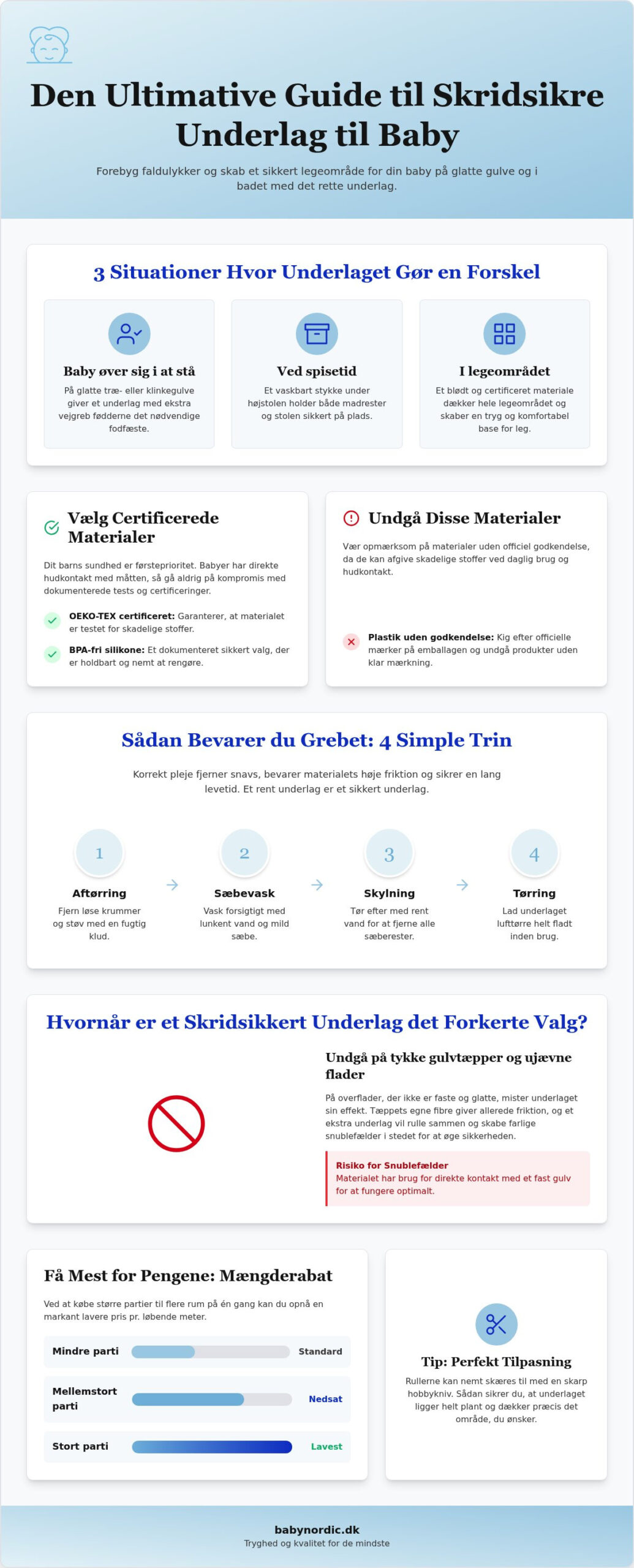 Den Ultimative Guide til Skridsikre Underlag til Baby

Forebyg faldulykker og skab et sikkert legeområde for din baby på glatte gulve og i badet med det rette underlag.

3 Situationer Hvor Underlaget Gør en Forskel

Baby øver sig i at stå
På glatte træ- eller klinkegulve giver et underlag med ekstra vejgreb fødderne det nødvendige fodfæste.

Ved spisetid
Et vaskbart stykke under højstolen holder både madrester og stolen sikkert på plads.

I legeområdet
Et blødt og certificeret materiale dækker hele legeområdet og skaber en tryg og komfortabel base for leg.

Vælg Certificerede Materialer

Dit barns sundhed er førsteprioritet. Babyer har direkte hudkontakt med måtten, så gå aldrig på kompromis med dokumenterede tests og certificeringer.

OEKO-TEX certificeret: Garanterer, at materialet er testet for skadelige stoffer.

BPA-fri silikone: Et dokumenteret sikkert valg, der er holdbart og nemt at rengøre.

Undgå Disse Materialer

Vær opmærksom på materialer uden officiel godkendelse, da de kan afgive skadelige stoffer ved daglig brug og hudkontakt.

Plastik uden godkendelse: Kig efter officielle mærker på emballagen og undgå produkter uden klar mærkning.

Sådan Bevarer du Grebet: 4 Simple Trin

Korrekt pleje fjerner snavs, bevarer materialets høje friktion og sikrer en lang levetid. Et rent underlag er et sikkert underlag.

1
Aftørring
Fjern løse krummer og støv med en fugtig klud.

2
Sæbevask
Vask forsigtigt med lunkent vand og mild sæbe.

3
Skylning
Tør efter med rent vand for at fjerne alle sæberester.

4
Tørring
Lad underlaget lufttørre helt fladt inden brug.

Hvornår er et Skridsikkert Underlag det Forkerte Valg?

Undgå på tykke gulvtæpper og ujævne flader

På overflader, der ikke er faste og glatte, mister underlaget sin effekt. Tæppets egne fibre giver allerede friktion, og et ekstra underlag vil rulle sammen og skabe farlige snublefælder i stedet for at øge sikkerheden.

Risiko for Snublefælder
Materialet har brug for direkte kontakt med et fast gulv for at fungere optimalt.

Få Mest for Pengene: Mængderabat

Ved at købe større partier til flere rum på én gang kan du opnå en markant lavere pris pr. løbende meter.

Mindre parti Standard
Mellemstort parti Nedsat
Stort parti Lavest

Tip: Perfekt Tilpasning
Rullerne kan nemt skæres til med en skarp hobbykniv. Sådan sikrer du, at underlaget ligger helt plant og dækker præcis det område, du ønsker.

babynordic.dk
Tryghed og kvalitet for de mindste